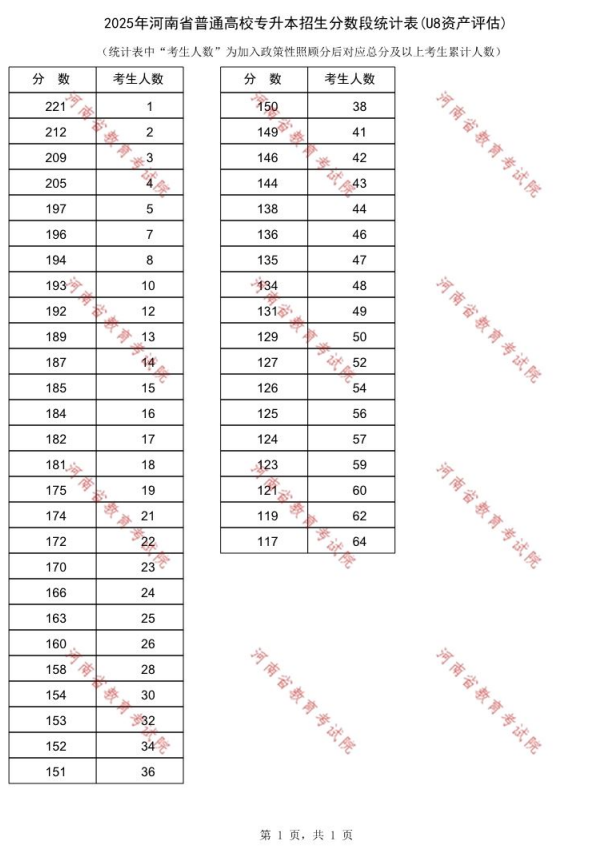 2025年河南省普通高校专升本招生分数段统计表(U8资产评估)

（统计表中“考生人数”为加入政策性照顾分后对应总分及以上考生累计人数）

| 分　数 | 考生人数 |
|---|---|
| 221 | 1 |
| 212 | 2 |
| 209 | 3 |
| 205 | 4 |
| 197 | 5 |
| 196 | 7 |
| 194 | 8 |
| 193 | 10 |
| 192 | 12 |
| 189 | 13 |
| 187 | 14 |
| 185 | 15 |
| 184 | 16 |
| 182 | 17 |
| 181 | 18 |
| 175 | 19 |
| 174 | 21 |
| 172 | 22 |
| 170 | 23 |
| 166 | 24 |
| 163 | 25 |
| 160 | 26 |
| 158 | 28 |
| 154 | 30 |
| 153 | 32 |
| 152 | 34 |
| 151 | 36 |

| 分　数 | 考生人数 |
|---|---|
| 150 | 38 |
| 149 | 41 |
| 146 | 42 |
| 144 | 43 |
| 138 | 44 |
| 136 | 46 |
| 135 | 47 |
| 134 | 48 |
| 131 | 49 |
| 129 | 50 |
| 127 | 52 |
| 126 | 54 |
| 125 | 56 |
| 124 | 57 |
| 123 | 59 |
| 121 | 60 |
| 119 | 62 |
| 117 | 64 |

河南省教育考试院
河南省教育考试院
河南省教育考试院
河南省教育考试院
河南省教育考试院
河南省教育考试院
河南省教育考试院
河南省教育考试院
河南省教育考试院
河南省教育考试院
河南省教育考试院
河南省教育考试院

第 1 页，共 1 页